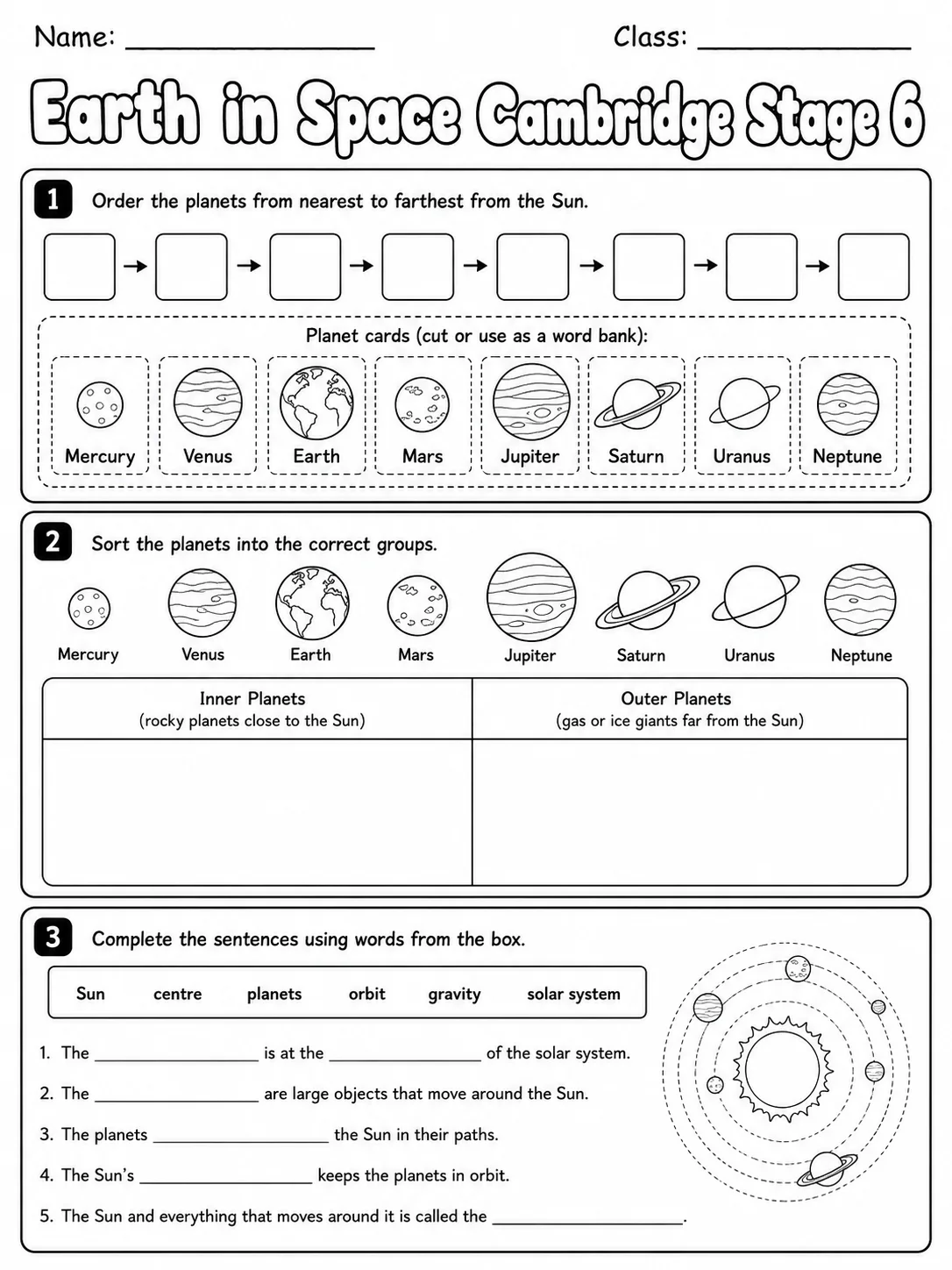 Name: ____ Class: ____

Earth in Space Cambridge Stage 6

1 Order the planets from nearest to farthest from the Sun.

☐ → ☐ → ☐ → ☐ → ☐ → ☐ → ☐ → ☐

Planet cards (cut or use as a word bank):

Mercury Venus Earth Mars Jupiter Saturn Uranus Neptune

2 Sort the planets into the correct groups.

Mercury Venus Earth Mars Jupiter Saturn Uranus Neptune

| Inner Planets (rocky planets close to the Sun) | Outer Planets (gas or ice giants far from the Sun) |
|---|---|
|  |  |

3 Complete the sentences using words from the box.

Sun centre planets orbit gravity solar system

1. The ____ is at the ____ of the solar system.
2. The ____ are large objects that move around the Sun.
3. The planets ____ the Sun in their paths.
4. The Sun's ____ keeps the planets in orbit.
5. The Sun and everything that moves around it is called the ____.